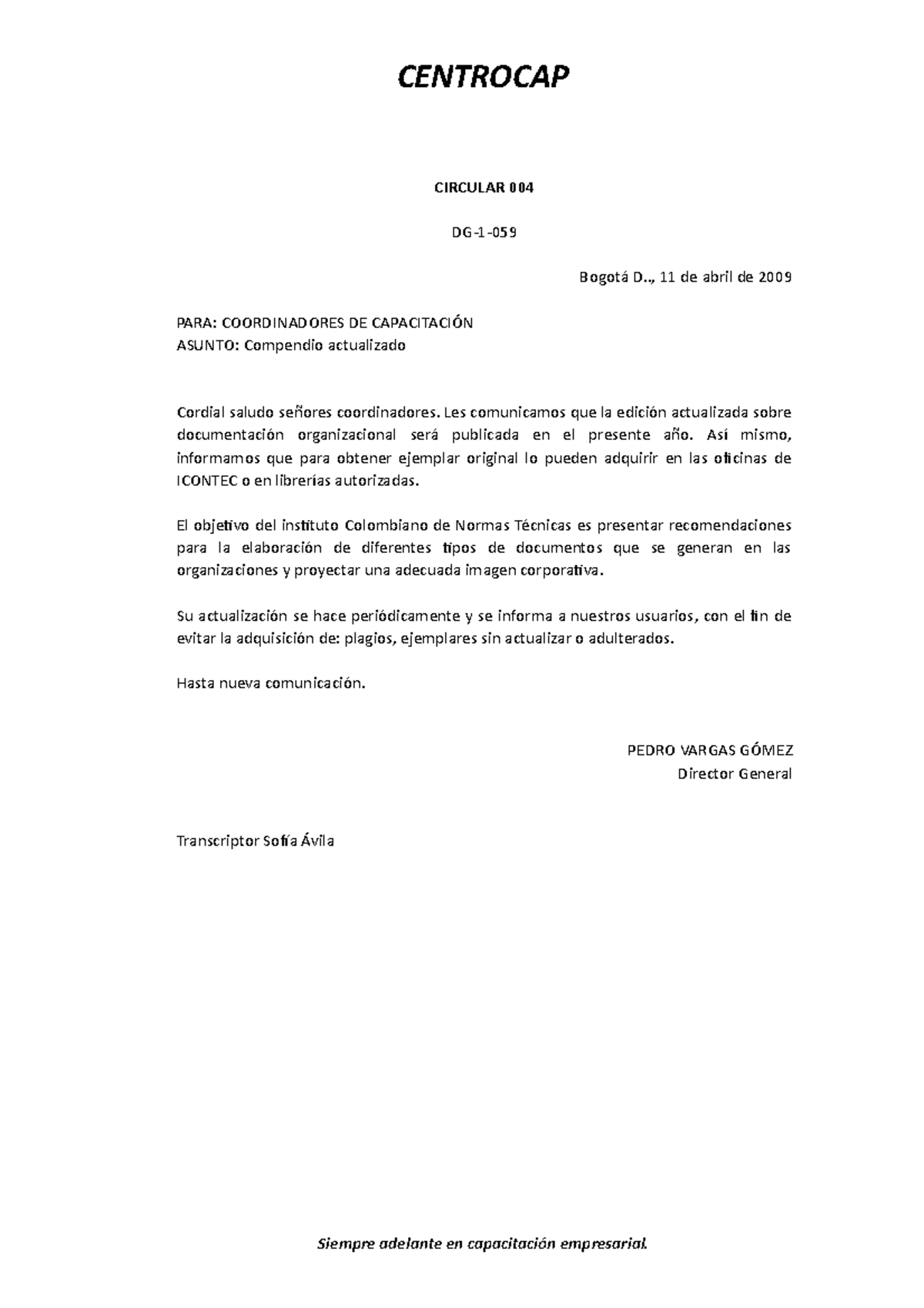 CENTROCAP

CIRCULAR 004

DG-1-059

Bogotá D.., 11 de abril de 2009

PARA: COORDINADORES DE CAPACITACIÓN
ASUNTO: Compendio actualizado

Cordial saludo señores coordinadores. Les comunicamos que la edición actualizada sobre documentación organizacional será publicada en el presente año. Así mismo, informamos que para obtener ejemplar original lo pueden adquirir en las oficinas de ICONTEC o en librerías autorizadas.

El objetivo del instituto Colombiano de Normas Técnicas es presentar recomendaciones para la elaboración de diferentes tipos de documentos que se generan en las organizaciones y proyectar una adecuada imagen corporativa.

Su actualización se hace periódicamente y se informa a nuestros usuarios, con el fin de evitar la adquisición de: plagios, ejemplares sin actualizar o adulterados.

Hasta nueva comunicación.

PEDRO VARGAS GÓMEZ
Director General

Transcriptor Sofía Ávila

Siempre adelante en capacitación empresarial.